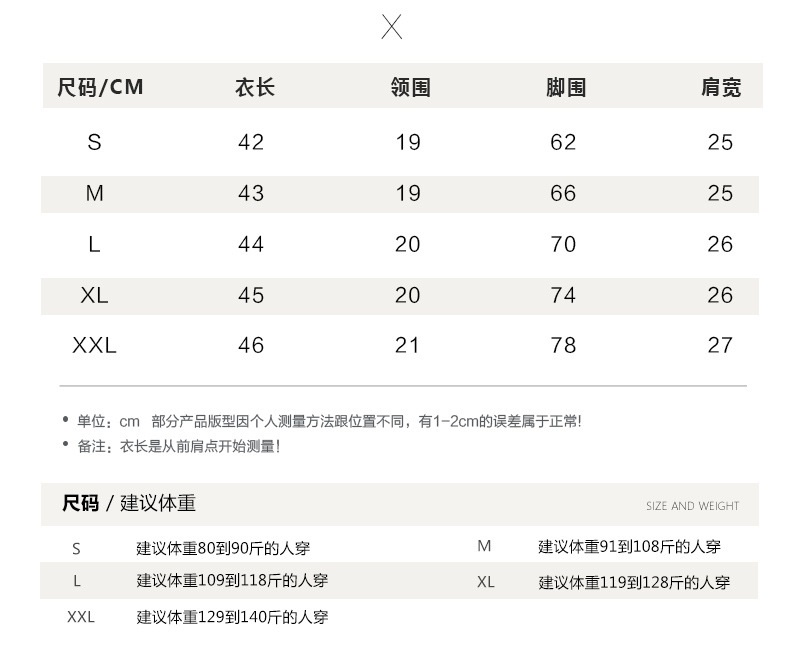 X

| 尺码/CM | 衣长 | 领围 | 脚围 | 肩宽 |
|---|---|---|---|---|
| S | 42 | 19 | 62 | 25 |
| M | 43 | 19 | 66 | 25 |
| L | 44 | 20 | 70 | 26 |
| XL | 45 | 20 | 74 | 26 |
| XXL | 46 | 21 | 78 | 27 |

• 单位：cm 部分产品版型因个人测量方法跟位置不同，有1-2cm的误差属于正常!
• 备注：衣长是从前肩点开始测量!

尺码 / 建议体重

SIZE AND WEIGHT

S 建议体重80到90斤的人穿
M 建议体重91到108斤的人穿
L 建议体重109到118斤的人穿
XL 建议体重119到128斤的人穿
XXL 建议体重129到140斤的人穿